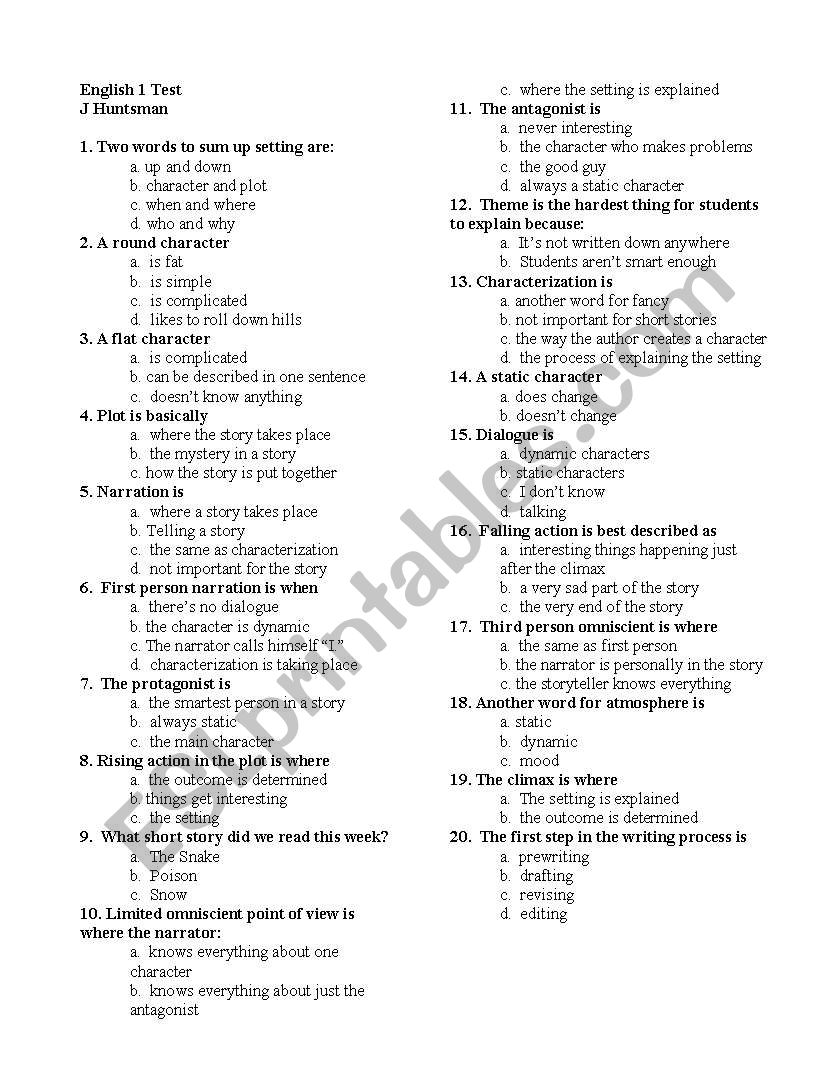 English 1 Test
J Huntsman

1. Two words to sum up setting are:
a. up and down
b. character and plot
c. when and where
d. who and why
2. A round character
a. is fat
b. is simple
c. is complicated
d. likes to roll down hills
3. A flat character
a. is complicated
b. can be described in one sentence
c. doesn't know anything
4. Plot is basically
a. where the story takes place
b. the mystery in a story
c. how the story is put together
5. Narration is
a. where a story takes place
b. Telling a story
c. the same as characterization
d. not important for the story
6. First person narration is when
a. there's no dialogue
b. the character is dynamic
c. The narrator calls himself "I."
d. characterization is taking place
7. The protagonist is
a. the smartest person in a story
b. always static
c. the main character
8. Rising action in the plot is where
a. the outcome is determined
b. things get interesting
c. the setting
9. What short story did we read this week?
a. The Snake
b. Poison
c. Snow
10. Limited omniscient point of view is where the narrator:
a. knows everything about one character
b. knows everything about just the antagonist
c. where the setting is explained
11. The antagonist is
a. never interesting
b. the character who makes problems
c. the good guy
d. always a static character
12. Theme is the hardest thing for students to explain because:
a. It's not written down anywhere
b. Students aren't smart enough
13. Characterization is
a. another word for fancy
b. not important for short stories
c. the way the author creates a character
d. the process of explaining the setting
14. A static character
a. does change
b. doesn't change
15. Dialogue is
a. dynamic characters
b. static characters
c. I don't know
d. talking
16. Falling action is best described as
a. interesting things happening just after the climax
b. a very sad part of the story
c. the very end of the story
17. Third person omniscient is where
a. the same as first person
b. the narrator is personally in the story
c. the storyteller knows everything
18. Another word for atmosphere is
a. static
b. dynamic
c. mood
19. The climax is where
a. The setting is explained
b. the outcome is determined
20. The first step in the writing process is
a. prewriting
b. drafting
c. revising
d. editing

ESLprintables.com